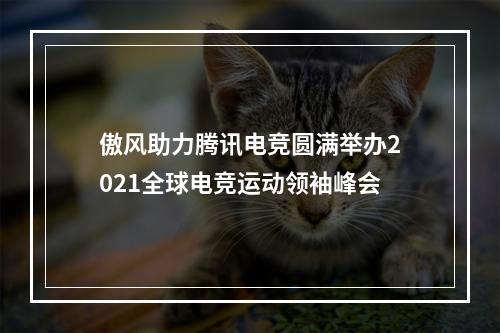 傲风助力腾讯电竞圆满举办2021全球电竞运动领袖峰会